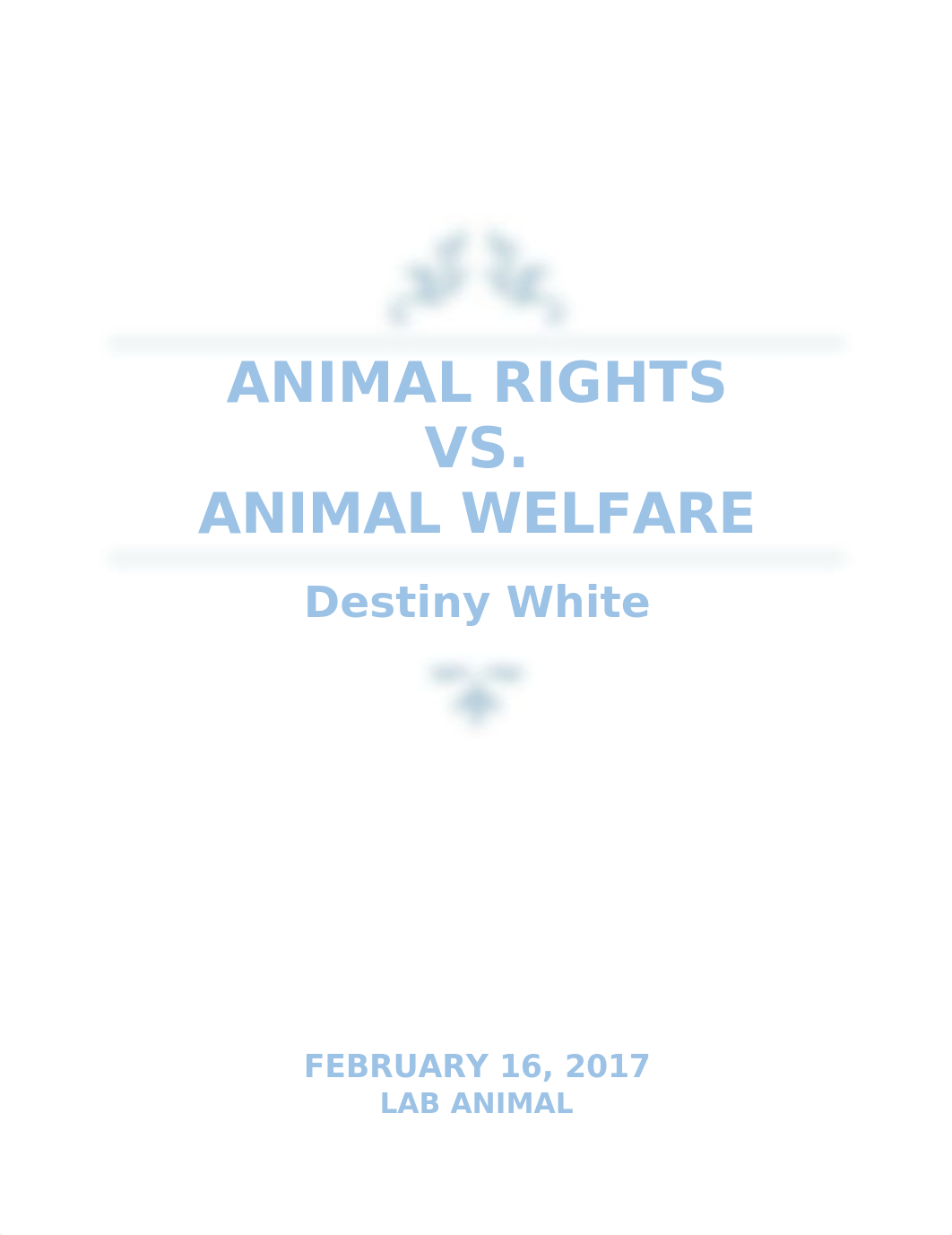 ANIMAL RIGHTS
VS.
ANIMAL WELFARE

Destiny White

FEBRUARY 16, 2017
LAB ANIMAL